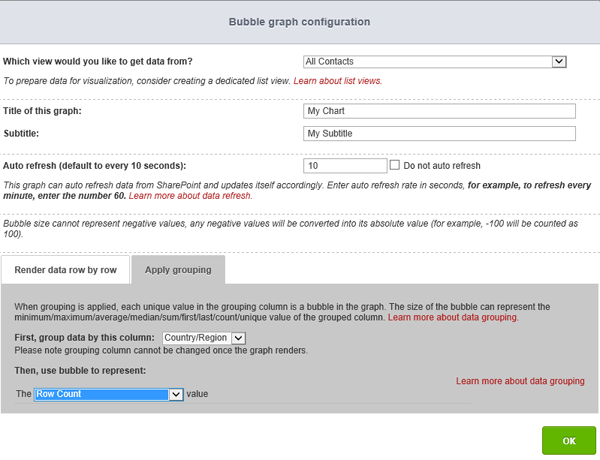 Bubble graph configuration

Which view would you like to get data from?

All Contacts

To prepare data for visualization, consider creating a dedicated list view. Learn about list views.

Title of this graph:

My Chart

Subtitle:

My Subtitle

Auto refresh (default to every 10 seconds):

10

Do not auto refresh

This graph can auto refresh data from SharePoint and updates itself accordingly. Enter auto refresh rate in seconds, for example, to refresh every minute, enter the number 60. Learn more about data refresh.

Bubble size cannot represent negative values, any negative values will be converted into its absolute value (for example, -100 will be counted as 100).

Render data row by row

Apply grouping

When grouping is applied, each unique value in the grouping column is a bubble in the graph. The size of the bubble can represent the minimum/maximum/average/median/sum/first/last/count/unique value of the grouped column. Learn more about data grouping.

First, group data by this column: Country/Region

Please note grouping column cannot be changed once the graph renders.

Then, use bubble to represent:

The Row Count value

Learn more about data grouping

OK